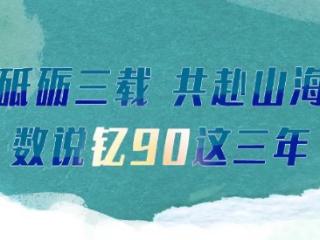 砥砺三载 共赴山海
数说钇90这三年